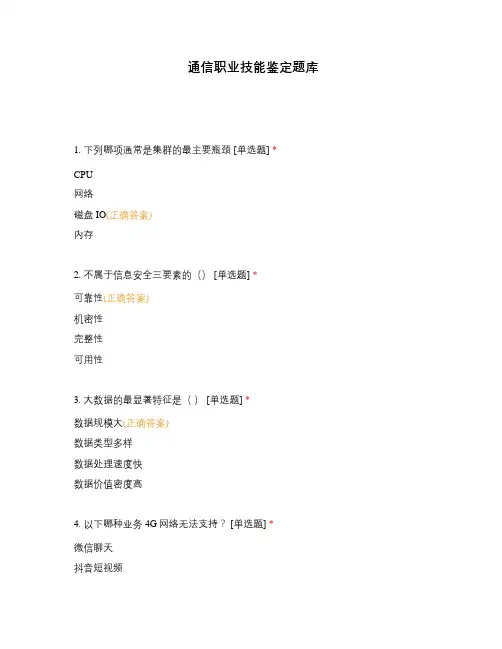 通信职业技能鉴定题库

1. 下列哪项通常是集群的最主要瓶颈 [单选题] *

CPU

网络

磁盘 IO(正确答案)

内存

2. 不属于信息安全三要素的（） [单选题] *

可靠性(正确答案)

机密性

完整性

可用性

3. 大数据的最显著特征是（ ） [单选题] *

数据规模大(正确答案)

数据类型多样

数据处理速度快

数据价值密度高

4. 以下哪种业务 4G 网络无法支持？ [单选题] *

微信聊天

抖音短视频